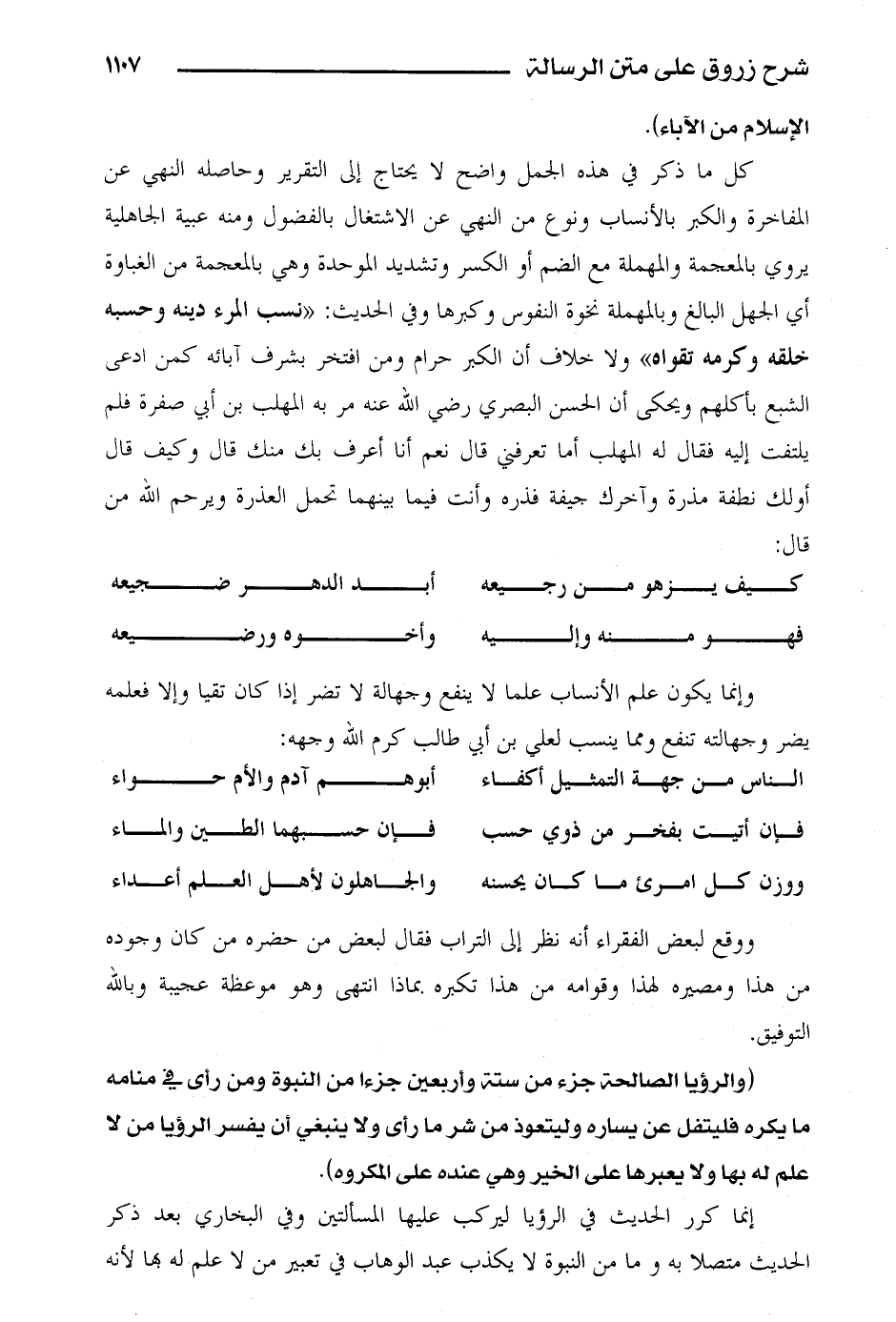 شرح زروق على متن الرسالة ١١٠٧

الإسلام من الآباء).

كل ما ذكر في هذه الجمل واضح لا يحتاج إلى التقرير وحاصله النهي عن المفاخرة والكبر بالأنساب ونوع من النهي عن الاشتغال بالفضول ومنه عبية الجاهلية يروي بالمعجمة والمهملة مع الضم أو الكسر وتشديد الموحدة وهي بالمعجمة من الغباوة أي الجهل البالغ وبالمهملة نخوة النفوس وكبرها وفي الحديث: «نسب المرء دينه وحسبه خلقه وكرمه تقواه» ولا خلاف أن الكبر حرام ومن افتخر بشرف آبائه كمن ادعى الشبع بأكلهم ويحكى أن الحسن البصري رضي الله عنه مر به المهلب بن أبي صفرة فلم يلتفت إليه فقال له المهلب أما تعرفني قال نعم أنا أعرف بك منك قال وكيف قال أولك نطفة مذرة وآخرك جيفة قذره وأنت فيما بينهما تحمل العذرة ويرحم الله من قال:

كيف يزهو من رجيعه أبد الدهر ضجيعه
فهو منه وإليه وأخوه ورضيعه

وإنما يكون علم الأنساب علما لا ينفع وجهالة لا تضر إذا كان تقيا وإلا فعلمه يضر وجهالته تنفع ومما ينسب لعلي بن أبي طالب كرم الله وجهه:

الناس من جهة التمثيل أكفاء أبوهم آدم والأم حواء
فإن أتيت بفخر من ذوي حسب فإن حسبهما الطين والماء
ووزن كل امرئ ما كان يحسنه والجاهلون لأهل العلم أعداء

ووقع لبعض الفقراء أنه نظر إلى التراب فقال لبعض من حضره من كان وجوده من هذا ومصيره لهذا وقوامه من هذا تكبره بماذا انتهى وهو موعظة عجيبة وبالله التوفيق.

(والرؤيا الصالحة جزء من ستة وأربعين جزءا من النبوة ومن رأى في منامه ما يكره فليتفل عن يساره وليتعوذ من شر ما رأى ولا ينبغي أن يفسر الرؤيا من لا علم له بها ولا يعبرها على الخير وهي عنده على المكروه).

إنما كرر الحديث في الرؤيا ليركب عليها المسألتين وفي البخاري بعد ذكر الحديث متصلا به و ما من النبوة لا يكذب عبد الوهاب في تعبير من لا علم له بها لأنه